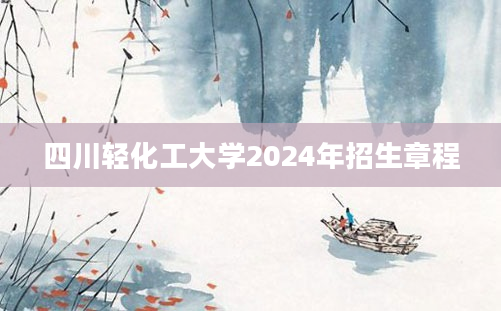 四川轻化工大学2024年招生章程